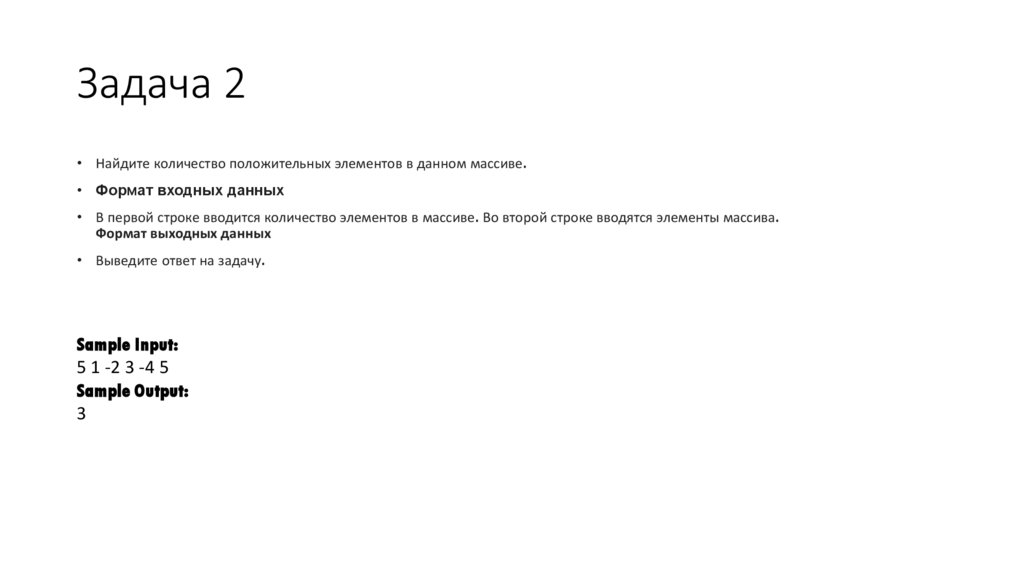 Задача 2

• Найдите количество положительных элементов в данном массиве.

• Формат входных данных

• В первой строке вводится количество элементов в массиве. Во второй строке вводятся элементы массива.
Формат выходных данных

• Выведите ответ на задачу.

Sample Input:
5 1 -2 3 -4 5
Sample Output:
3